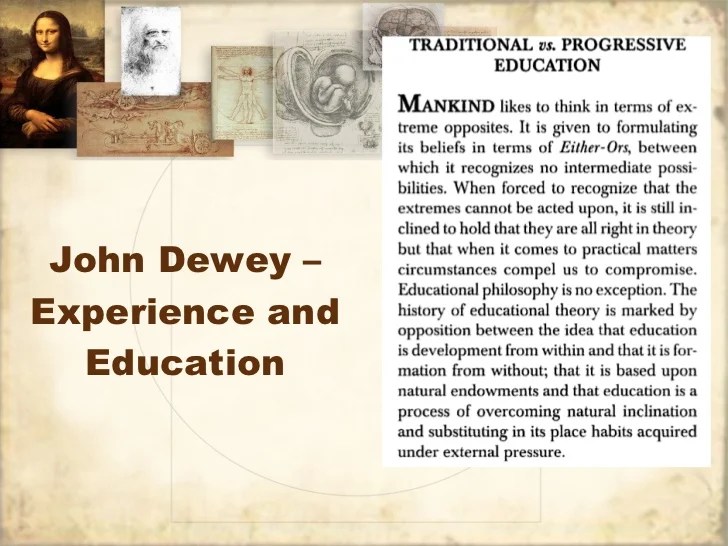 John Dewey – Experience and Education

TRADITIONAL vs. PROGRESSIVE EDUCATION

MANKIND likes to think in terms of extreme opposites. It is given to formulating its beliefs in terms of Either-Ors, between which it recognizes no intermediate possibilities. When forced to recognize that the extremes cannot be acted upon, it is still inclined to hold that they are all right in theory but that when it comes to practical matters circumstances compel us to compromise. Educational philosophy is no exception. The history of educational theory is marked by opposition between the idea that education is development from within and that it is formation from without; that it is based upon natural endowments and that education is a process of overcoming natural inclination and substituting in its place habits acquired under external pressure.